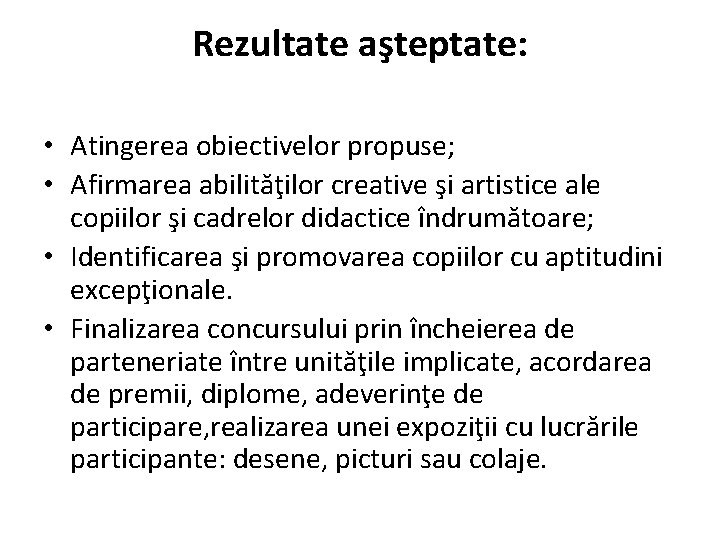 Rezultate aşteptate:

• Atingerea obiectivelor propuse;
• Afirmarea abilităţilor creative şi artistice ale copiilor şi cadrelor didactice îndrumătoare;
• Identificarea şi promovarea copiilor cu aptitudini excepţionale.
• Finalizarea concursului prin încheierea de parteneriate între unităţile implicate, acordarea de premii, diplome, adeverinţe de participare,realizarea unei expoziţii cu lucrările participante: desene, picturi sau colaje.